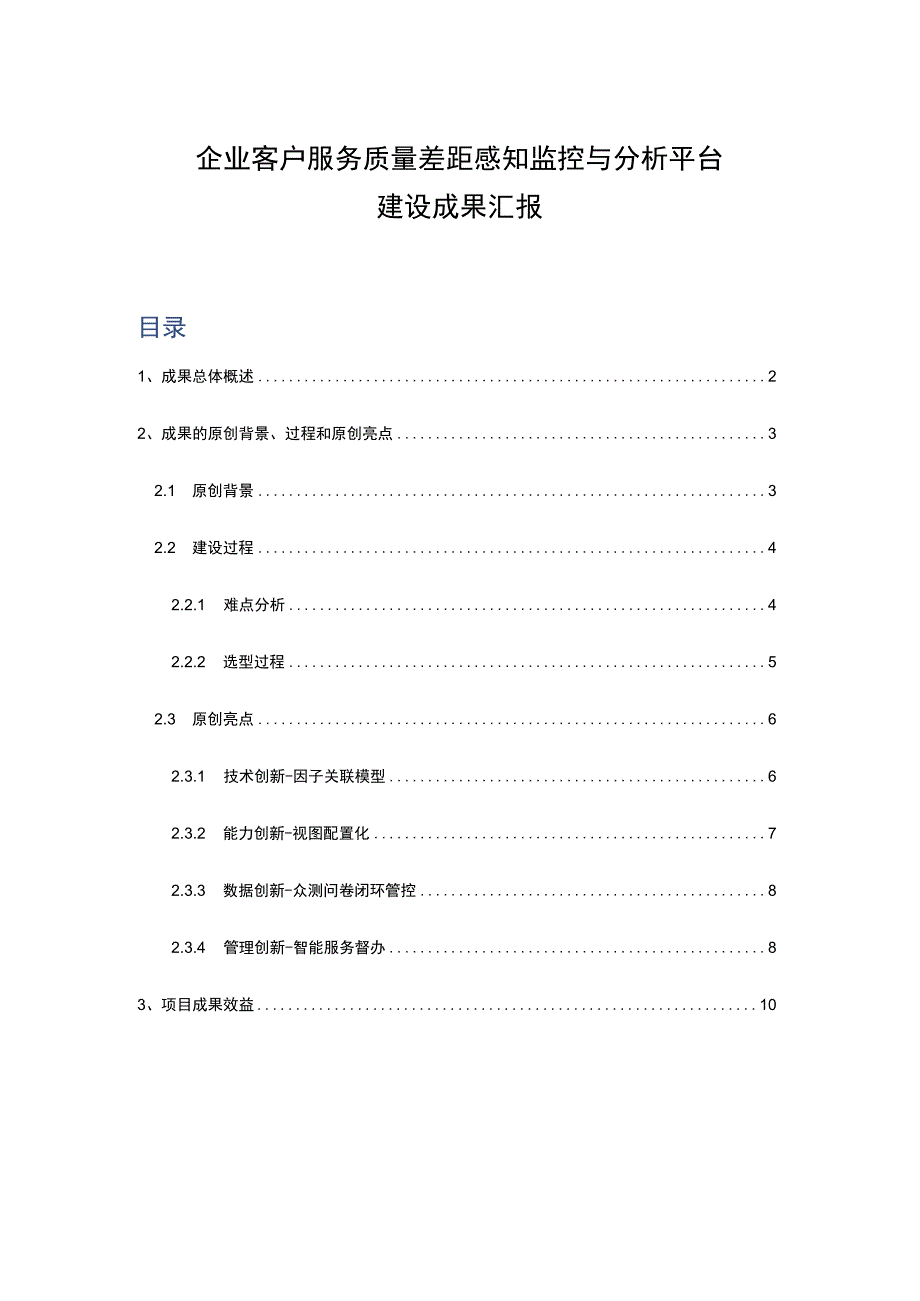 企业客户服务质量差距感知监控与分析平台
建设成果汇报

目录

1、成果总体概述 ........ 2

2、成果的原创背景、过程和原创亮点 ........ 3

2.1 原创背景 ........ 3

2.2 建设过程 ........ 4

2.2.1 难点分析 ........ 4

2.2.2 选型过程 ........ 5

2.3 原创亮点 ........ 6

2.3.1 技术创新-因子关联模型 ........ 6

2.3.2 能力创新-视图配置化 ........ 7

2.3.3 数据创新-众测问卷闭环管控 ........ 8

2.3.4 管理创新-智能服务督办 ........ 8

3、项目成果效益 ........ 10